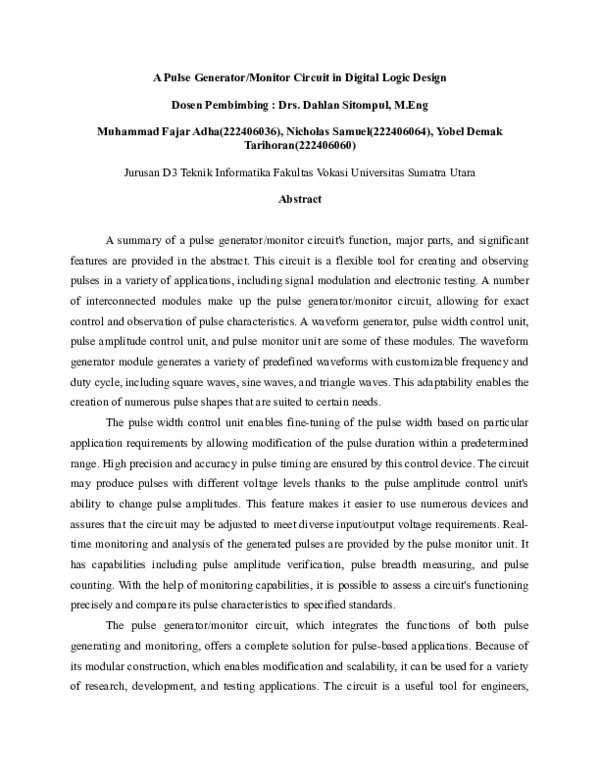 A Pulse Generator/Monitor Circuit in Digital Logic Design

Dosen Pembimbing : Drs. Dahlan Sitompul, M.Eng

Muhammad Fajar Adha(222406036), Nicholas Samuel(222406064), Yobel Demak Tarihoran(222406060)

Jurusan D3 Teknik Informatika Fakultas Vokasi Universitas Sumatra Utara

Abstract

A summary of a pulse generator/monitor circuit's function, major parts, and significant features are provided in the abstract. This circuit is a flexible tool for creating and observing pulses in a variety of applications, including signal modulation and electronic testing. A number of interconnected modules make up the pulse generator/monitor circuit, allowing for exact control and observation of pulse characteristics. A waveform generator, pulse width control unit, pulse amplitude control unit, and pulse monitor unit are some of these modules. The waveform generator module generates a variety of predefined waveforms with customizable frequency and duty cycle, including square waves, sine waves, and triangle waves. This adaptability enables the creation of numerous pulse shapes that are suited to certain needs.

The pulse width control unit enables fine-tuning of the pulse width based on particular application requirements by allowing modification of the pulse duration within a predetermined range. High precision and accuracy in pulse timing are ensured by this control device. The circuit may produce pulses with different voltage levels thanks to the pulse amplitude control unit's ability to change pulse amplitudes. This feature makes it easier to use numerous devices and assures that the circuit may be adjusted to meet diverse input/output voltage requirements. Real-time monitoring and analysis of the generated pulses are provided by the pulse monitor unit. It has capabilities including pulse amplitude verification, pulse breadth measuring, and pulse counting. With the help of monitoring capabilities, it is possible to assess a circuit's functioning precisely and compare its pulse characteristics to specified standards.

The pulse generator/monitor circuit, which integrates the functions of both pulse generating and monitoring, offers a complete solution for pulse-based applications. Because of its modular construction, which enables modification and scalability, it can be used for a variety of research, development, and testing applications. The circuit is a useful tool for engineers,